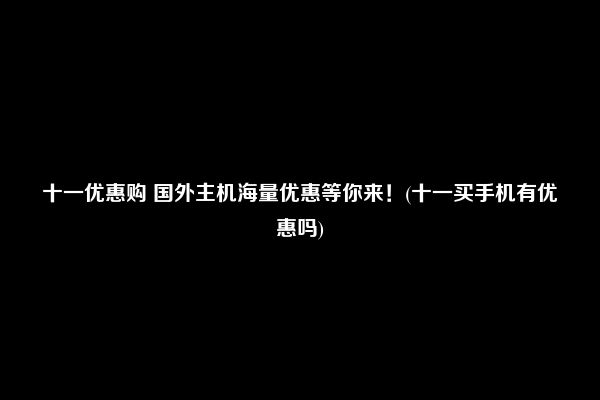 十一优惠购 国外主机海量优惠等你来！(十一买手机有优惠吗)